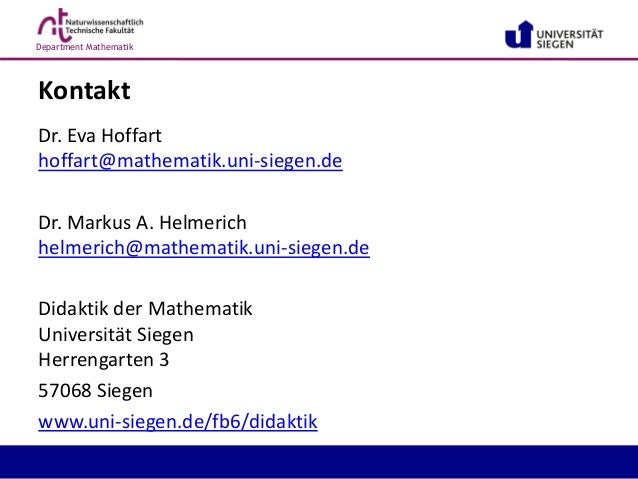 Naturwissenschaftlich
Technische Fakultät
Department Mathematik

UNIVERSITÄT
SIEGEN

Kontakt

Dr. Eva Hoffart
hoffart@mathematik.uni-siegen.de

Dr. Markus A. Helmerich
helmerich@mathematik.uni-siegen.de

Didaktik der Mathematik
Universität Siegen
Herrengarten 3
57068 Siegen
www.uni-siegen.de/fb6/didaktik